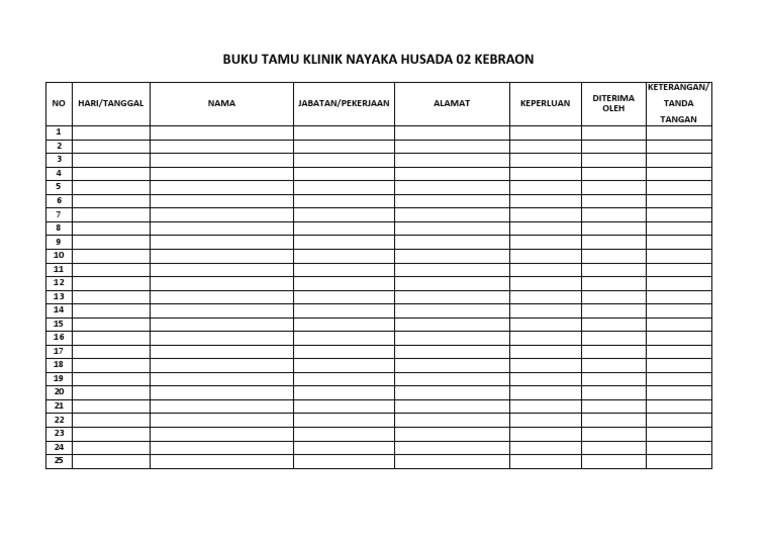 BUKU TAMU KLINIK NAYAKA HUSADA 02 KEBRAON

| NO | HARI/TANGGAL | NAMA | JABATAN/PEKERJAAN | ALAMAT | KEPERLUAN | DITERIMA OLEH | KETERANGAN/ TANDA TANGAN |
|---|---|---|---|---|---|---|---|
| 1 | | | | | | | |
| 2 | | | | | | | |
| 3 | | | | | | | |
| 4 | | | | | | | |
| 5 | | | | | | | |
| 6 | | | | | | | |
| 7 | | | | | | | |
| 8 | | | | | | | |
| 9 | | | | | | | |
| 10 | | | | | | | |
| 11 | | | | | | | |
| 12 | | | | | | | |
| 13 | | | | | | | |
| 14 | | | | | | | |
| 15 | | | | | | | |
| 16 | | | | | | | |
| 17 | | | | | | | |
| 18 | | | | | | | |
| 19 | | | | | | | |
| 20 | | | | | | | |
| 21 | | | | | | | |
| 22 | | | | | | | |
| 23 | | | | | | | |
| 24 | | | | | | | |
| 25 | | | | | | | |